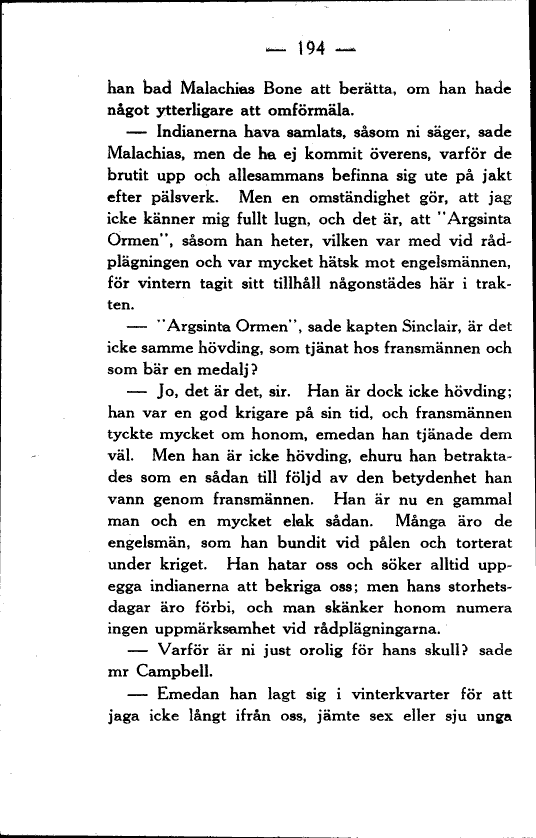 — 194 —

han bad Malachias Bone att berätta, om han hade något ytterligare att omförmäla.

— Indianerna hava samlats, såsom ni säger, sade Malachias, men de ha ej kommit överens, varför de brutit upp och allesammans befinna sig ute på jakt efter pälsverk. Men en omständighet gör, att jag icke känner mig fullt lugn, och det är, att "Argsinta Ormen", såsom han heter, vilken var med vid rådplägningen och var mycket hätsk mot engelsmännen, för vintern tagit sitt tillhåll någonstädes här i trakten.

— "Argsinta Ormen", sade kapten Sinclair, är det icke samme hövding, som tjänat hos fransmännen och som bär en medalj?

— Jo, det är det, sir. Han är dock icke hövding; han var en god krigare på sin tid, och fransmännen tyckte mycket om honom, emedan han tjänade dem väl. Men han är icke hövding, ehuru han betraktades som en sådan till följd av den betydenhet han vann genom fransmännen. Han är nu en gammal man och en mycket elak sådan. Många äro de engelsmän, som han bundit vid pålen och torterat under kriget. Han hatar oss och söker alltid uppegga indianerna att bekriga oss; men hans storhetsdagar äro förbi, och man skänker honom numera ingen uppmärksamhet vid rådplägningarna.

— Varför är ni just orolig för hans skull? sade mr Campbell.

— Emedan han lagt sig i vinterkvarter för att jaga icke långt ifrån oss, jämte sex eller sju unga